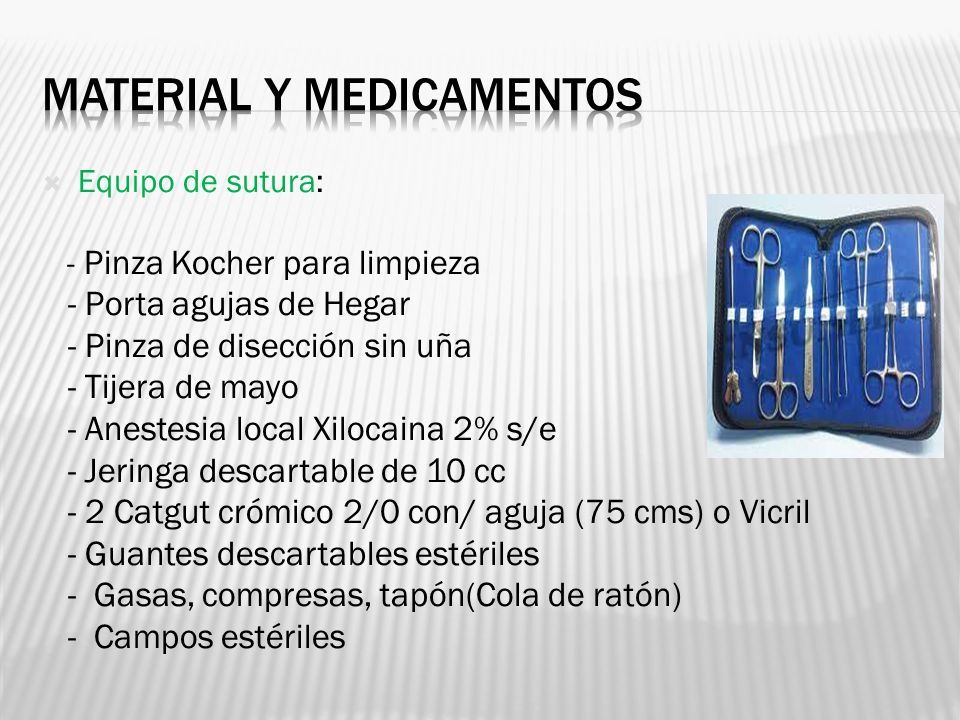 MATERIAL Y MEDICAMENTOS

Equipo de sutura:

- Pinza Kocher para limpieza
- Porta agujas de Hegar
- Pinza de disección sin uña
- Tijera de mayo
- Anestesia local Xilocaina 2% s/e
- Jeringa descartable de 10 cc
- 2 Catgut crómico 2/0 con/ aguja (75 cms) o Vicril
- Guantes descartables estériles
- Gasas, compresas, tapón(Cola de ratón)
- Campos estériles